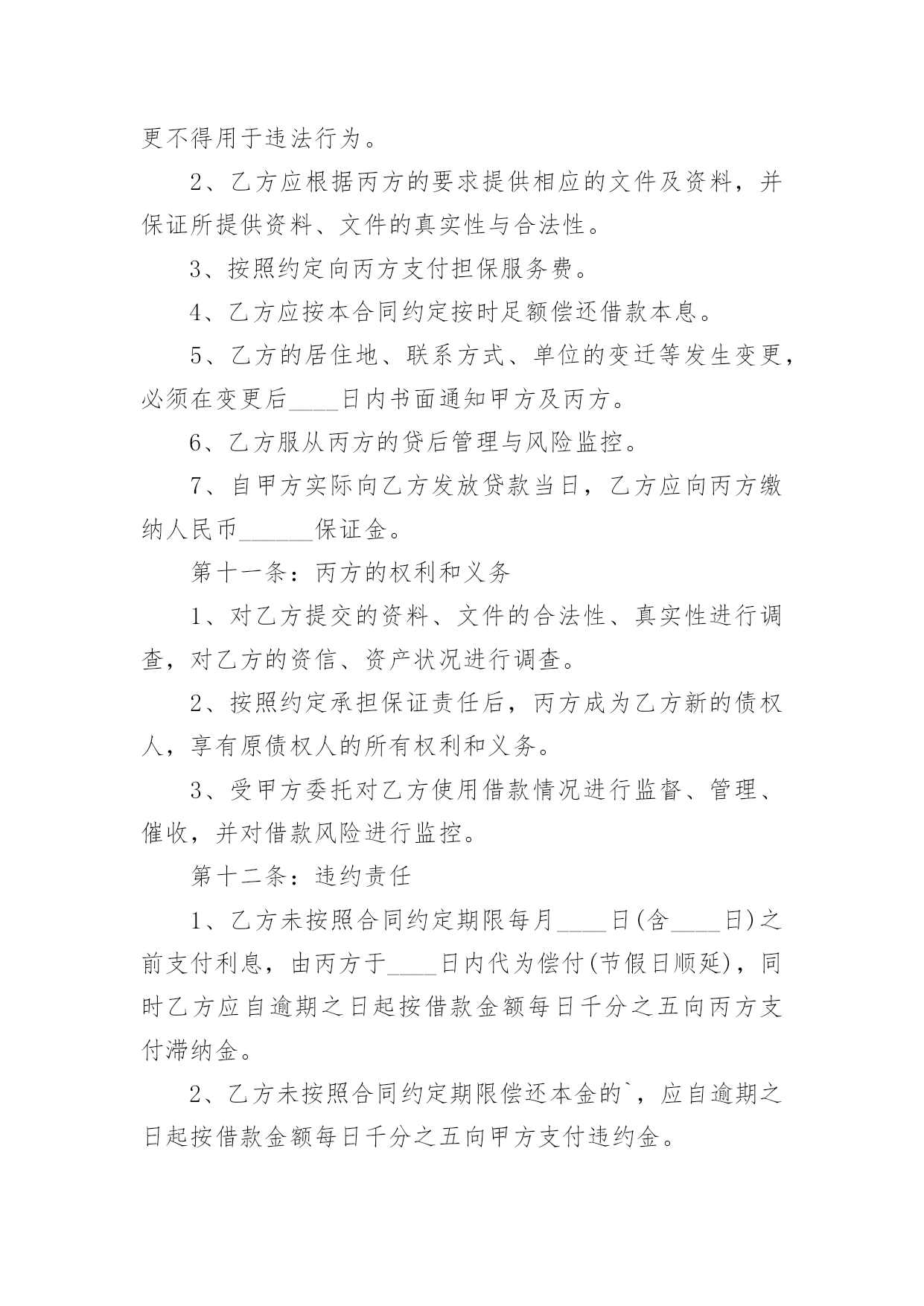 更不得用于违法行为。

2、乙方应根据丙方的要求提供相应的文件及资料，并保证所提供资料、文件的真实性与合法性。

3、按照约定向丙方支付担保服务费。

4、乙方应按本合同约定按时足额偿还借款本息。

5、乙方的居住地、联系方式、单位的变迁等发生变更，必须在变更后____日内书面通知甲方及丙方。

6、乙方服从丙方的贷后管理与风险监控。

7、自甲方实际向乙方发放贷款当日，乙方应向丙方缴纳人民币______保证金。

第十一条：丙方的权利和义务

1、对乙方提交的资料、文件的合法性、真实性进行调查，对乙方的资信、资产状况进行调查。

2、按照约定承担保证责任后，丙方成为乙方新的债权人，享有原债权人的所有权利和义务。

3、受甲方委托对乙方使用借款情况进行监督、管理、催收，并对借款风险进行监控。

第十二条：违约责任

1、乙方未按照合同约定期限每月____日(含____日)之前支付利息，由丙方于____日内代为偿付(节假日顺延)，同时乙方应自逾期之日起按借款金额每日千分之五向丙方支付滞纳金。

2、乙方未按照合同约定期限偿还本金的`，应自逾期之日起按借款金额每日千分之五向甲方支付违约金。